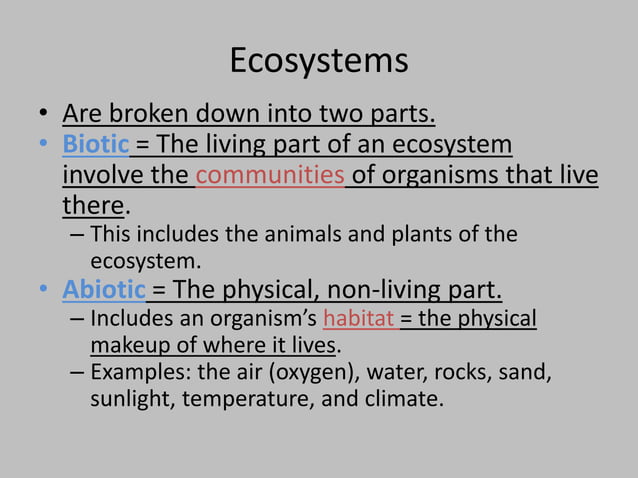 Ecosystems

• Are broken down into two parts.
• Biotic = The living part of an ecosystem involve the communities of organisms that live there.
– This includes the animals and plants of the ecosystem.
• Abiotic = The physical, non-living part.
– Includes an organism's habitat = the physical makeup of where it lives.
– Examples: the air (oxygen), water, rocks, sand, sunlight, temperature, and climate.